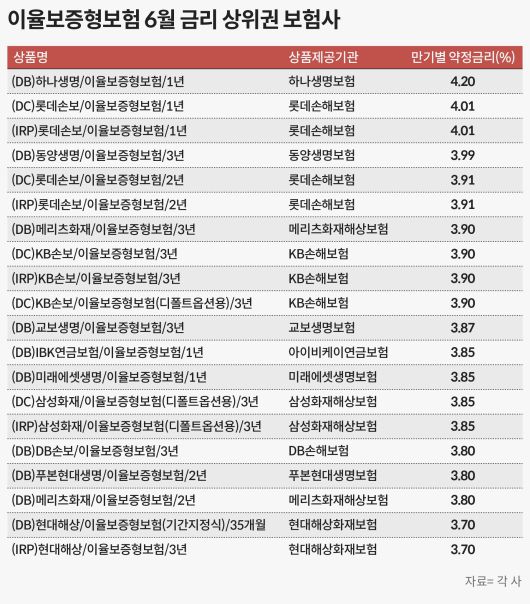 이율보증형보험 6월 금리 상위권 보험사

| 상품명 | 상품제공기관 | 만기별 약정금리(%) |
|---|---|---|
| (DB)하나생명/이율보증형보험/1년 | 하나생명보험 | 4.20 |
| (DC)롯데손보/이율보증형보험/1년 | 롯데손해보험 | 4.01 |
| (IRP)롯데손보/이율보증형보험/1년 | 롯데손해보험 | 4.01 |
| (DB)동양생명/이율보증형보험/3년 | 동양생명보험 | 3.99 |
| (DC)롯데손보/이율보증형보험/2년 | 롯데손해보험 | 3.91 |
| (IRP)롯데손보/이율보증형보험/2년 | 롯데손해보험 | 3.91 |
| (DB)메리츠화재/이율보증형보험/3년 | 메리츠화재해상보험 | 3.90 |
| (DC)KB손보/이율보증형보험/3년 | KB손해보험 | 3.90 |
| (IRP)KB손보/이율보증형보험/3년 | KB손해보험 | 3.90 |
| (DC)KB손보/이율보증형보험(디폴트옵션용)/3년 | KB손해보험 | 3.90 |
| (DB)교보생명/이율보증형보험/3년 | 교보생명보험 | 3.87 |
| (DB)IBK연금보험/이율보증형보험/1년 | 아이비케이연금보험 | 3.85 |
| (DB)미래에셋생명/이율보증형보험/1년 | 미래에셋생명보험 | 3.85 |
| (DC)삼성화재/이율보증형보험(디폴트옵션용)/3년 | 삼성화재해상보험 | 3.85 |
| (IRP)삼성화재/이율보증형보험(디폴트옵션용)/3년 | 삼성화재해상보험 | 3.85 |
| (DB)DB손보/이율보증형보험/3년 | DB손해보험 | 3.80 |
| (DB)푸본현대생명/이율보증형보험/2년 | 푸본현대생명보험 | 3.80 |
| (DB)메리츠화재/이율보증형보험/2년 | 메리츠화재해상보험 | 3.80 |
| (DB)현대해상/이율보증형보험(기간지정식)/35개월 | 현대해상화재보험 | 3.70 |
| (IRP)현대해상/이율보증형보험/3년 | 현대해상화재보험 | 3.70 |

자료= 각 사